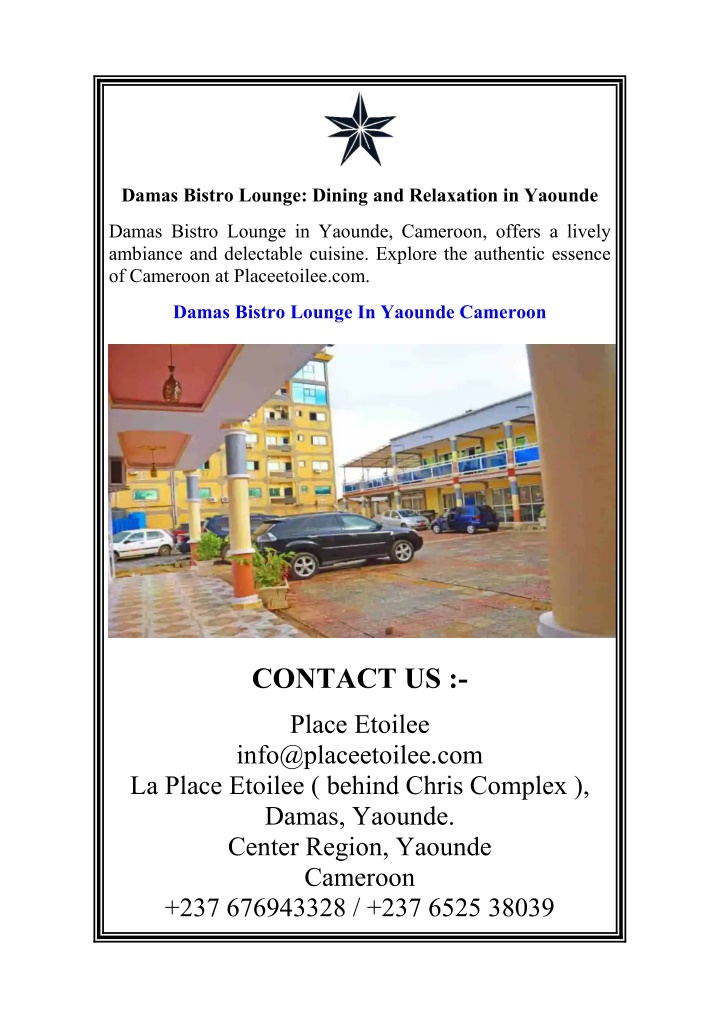 Damas Bistro Lounge: Dining and Relaxation in Yaounde

Damas Bistro Lounge in Yaounde, Cameroon, offers a lively ambiance and delectable cuisine. Explore the authentic essence of Cameroon at Placeetoilee.com.

Damas Bistro Lounge In Yaounde Cameroon

CONTACT US :-

Place Etoilee
info@placeetoilee.com
La Place Etoilee ( behind Chris Complex ),
Damas, Yaounde.
Center Region, Yaounde
Cameroon
+237 676943328 / +237 6525 38039